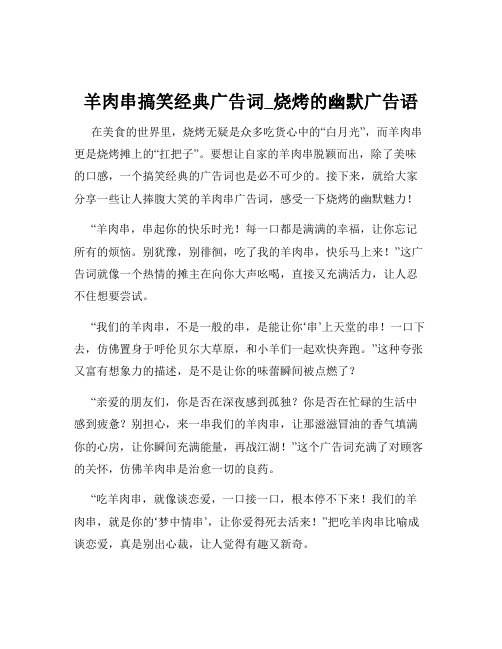 羊肉串搞笑经典广告词_烧烤的幽默广告语

在美食的世界里，烧烤无疑是众多吃货心中的“白月光”，而羊肉串更是烧烤摊上的“扛把子”。要想让自家的羊肉串脱颖而出，除了美味的口感，一个搞笑经典的广告词也是必不可少的。接下来，就给大家分享一些让人捧腹大笑的羊肉串广告词，感受一下烧烤的幽默魅力！

“羊肉串，串起你的快乐时光！每一口都是满满的幸福，让你忘记所有的烦恼。别犹豫，别徘徊，吃了我的羊肉串，快乐马上来！”这广告词就像一个热情的摊主在向你大声吆喝，直接又充满活力，让人忍不住想要尝试。

“我们的羊肉串，不是一般的串，是能让你‘串’上天堂的串！一口下去，仿佛置身于呼伦贝尔大草原，和小羊们一起欢快奔跑。”这种夸张又富有想象力的描述，是不是让你的味蕾瞬间被点燃了？

“亲爱的朋友们，你是否在深夜感到孤独？你是否在忙碌的生活中感到疲惫？别担心，来一串我们的羊肉串，让那滋滋冒油的香气填满你的心房，让你瞬间充满能量，再战江湖！”这个广告词充满了对顾客的关怀，仿佛羊肉串是治愈一切的良药。

“吃羊肉串，就像谈恋爱，一口接一口，根本停不下来！我们的羊肉串，就是你的‘梦中情串’，让你爱得死去活来！”把吃羊肉串比喻成谈恋爱，真是别出心裁，让人觉得有趣又新奇。